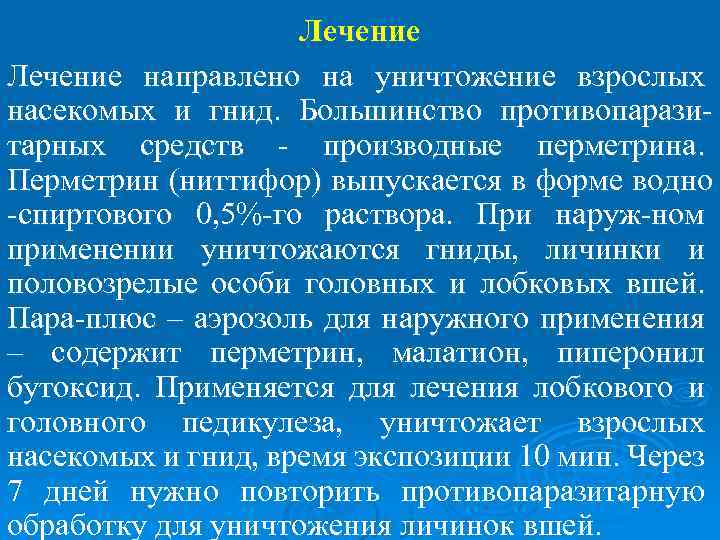 Лечение

Лечение направлено на уничтожение взрослых насекомых и гнид. Большинство противопаразитарных средств - производные перметрина. Перметрин (ниттифор) выпускается в форме водно -спиртового 0,5%-го раствора. При наруж-ном применении уничтожаются гниды, личинки и половозрелые особи головных и лобковых вшей. Пара-плюс – аэрозоль для наружного применения – содержит перметрин, малатион, пиперонил бутоксид. Применяется для лечения лобкового и головного педикулеза, уничтожает взрослых насекомых и гнид, время экспозиции 10 мин. Через 7 дней нужно повторить противопаразитарную обработку для уничтожения личинок вшей.